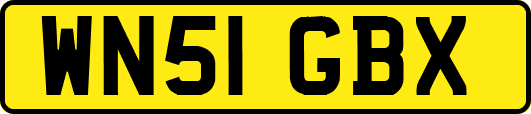 WN51 GBX